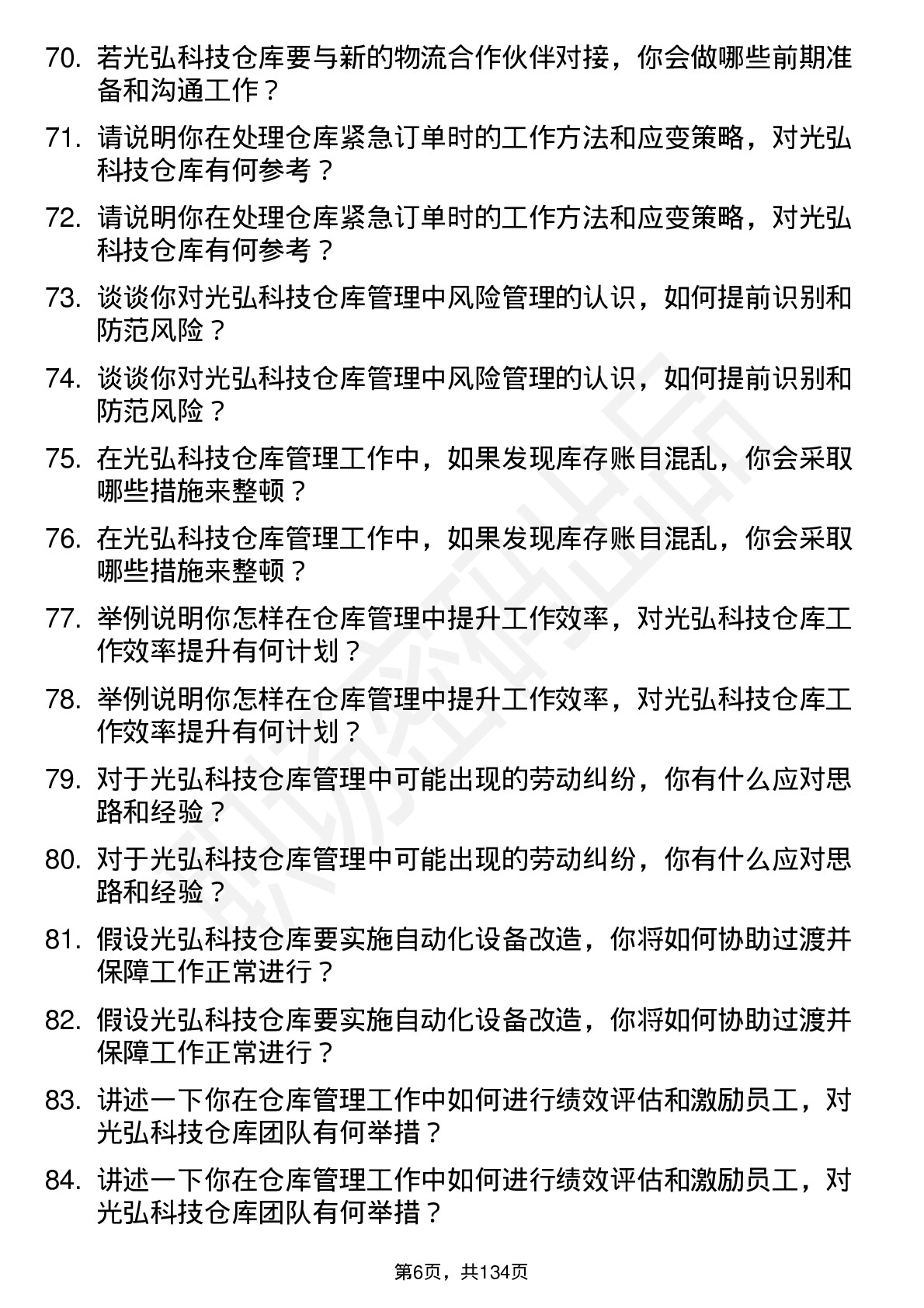 70. 若光弘科技仓库要与新的物流合作伙伴对接，你会做哪些前期准备和沟通工作？

71. 请说明你在处理仓库紧急订单时的工作方法和应变策略，对光弘科技仓库有何参考？

72. 请说明你在处理仓库紧急订单时的工作方法和应变策略，对光弘科技仓库有何参考？

73. 谈谈你对光弘科技仓库管理中风险管理的认识，如何提前识别和防范风险？

74. 谈谈你对光弘科技仓库管理中风险管理的认识，如何提前识别和防范风险？

75. 在光弘科技仓库管理工作中，如果发现库存账目混乱，你会采取哪些措施来整顿？

76. 在光弘科技仓库管理工作中，如果发现库存账目混乱，你会采取哪些措施来整顿？

77. 举例说明你怎样在仓库管理中提升工作效率，对光弘科技仓库工作效率提升有何计划？

78. 举例说明你怎样在仓库管理中提升工作效率，对光弘科技仓库工作效率提升有何计划？

79. 对于光弘科技仓库管理中可能出现的劳动纠纷，你有什么应对思路和经验？

80. 对于光弘科技仓库管理中可能出现的劳动纠纷，你有什么应对思路和经验？

81. 假设光弘科技仓库要实施自动化设备改造，你将如何协助过渡并保障工作正常进行？

82. 假设光弘科技仓库要实施自动化设备改造，你将如何协助过渡并保障工作正常进行？

83. 讲述一下你在仓库管理工作中如何进行绩效评估和激励员工，对光弘科技仓库团队有何举措？

84. 讲述一下你在仓库管理工作中如何进行绩效评估和激励员工，对光弘科技仓库团队有何举措？

第6页，共134页